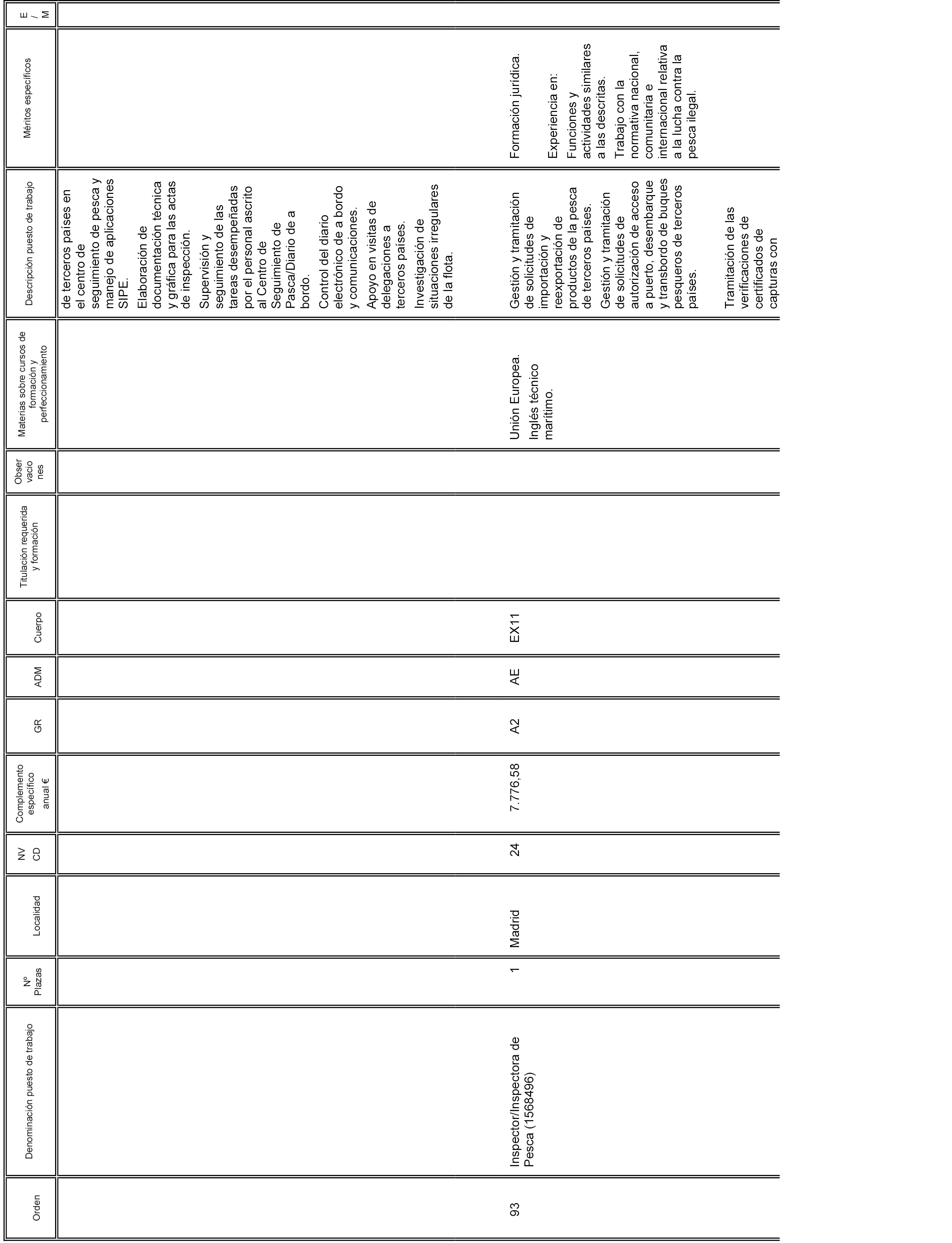 | Orden | Denominación puesto de trabajo | Nº Plazas | Localidad | NV CD | Complemento específico anual € | GR | ADM | Cuerpo | Titulación requerida y formación | Obser vacio nes | Materias sobre cursos de formación y perfeccionamiento | Descripción puesto de trabajo | Méritos específicos | E / M |
|---|---|---|---|---|---|---|---|---|---|---|---|---|---|---|
| | | | | | | | | | | | | de terceros países en el centro de seguimiento de pesca y manejo de aplicaciones SIPE. Elaboración de documentación técnica y gráfica para las actas de inspección. Supervisión y seguimiento de las tareas desempeñadas por el personal ascrito al Centro de Seguimiento de Pasca/Diario de a bordo. Control del diario electrónico de a bordo y comunicaciones. Apoyo en visitas de delegaciones a terceros países. Investigación de situaciones irregulares de la flota. | | |
| 93 | Inspector/Inspectora de Pesca (1568496) | 1 | Madrid | 24 | 7.776,58 | A2 | AE | EX11 | | | Unión Europea. Inglés técnico marítimo. | Gestión y tramitación de solicitudes de importación y reexportación de productos de la pesca de terceros países. Gestión y tramitación de solicitudes de autorización de acceso a puerto, desembarque y transbordo de buques pesqueros de terceros países. Tramitación de las verificaciones de certificados de capturas con | Formación jurídica. Experiencia en: Funciones y actividades similares a las descritas. Trabajo con la normativa nacional, comunitaria e internacional relativa a la lucha contra la pesca ilegal. | |